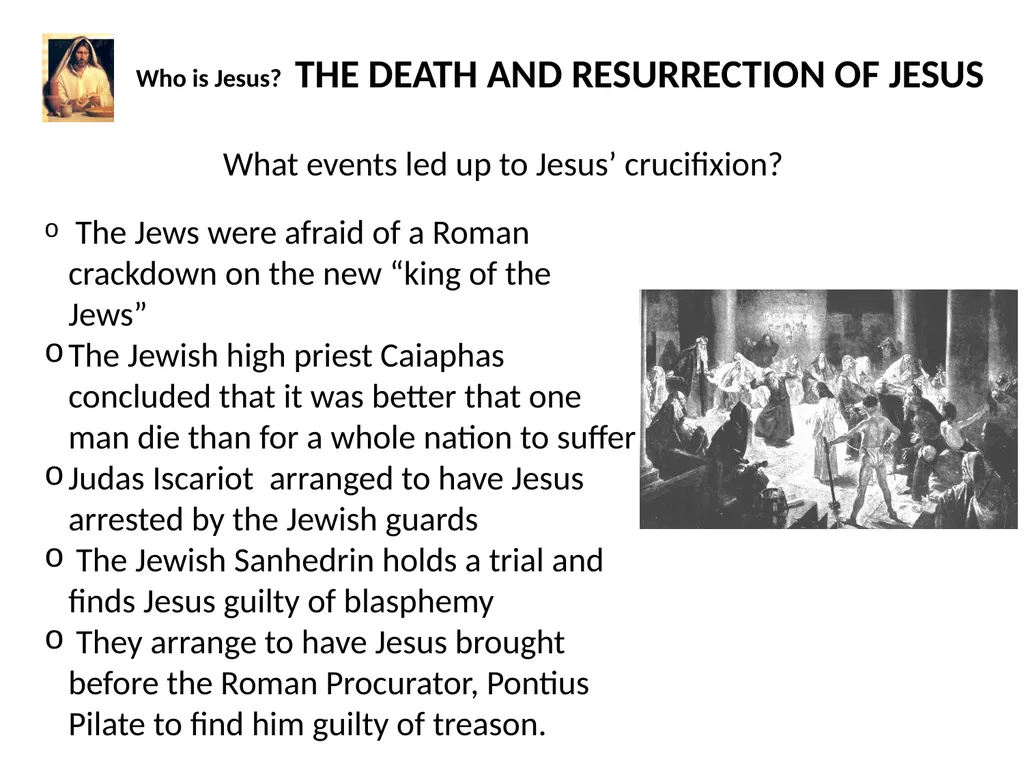 Who is Jesus? THE DEATH AND RESURRECTION OF JESUS

What events led up to Jesus’ crucifixion?

o The Jews were afraid of a Roman crackdown on the new “king of the Jews”
o The Jewish high priest Caiaphas concluded that it was better that one man die than for a whole nation to suffer
o Judas Iscariot arranged to have Jesus arrested by the Jewish guards
o The Jewish Sanhedrin holds a trial and finds Jesus guilty of blasphemy
o They arrange to have Jesus brought before the Roman Procurator, Pontius Pilate to find him guilty of treason.